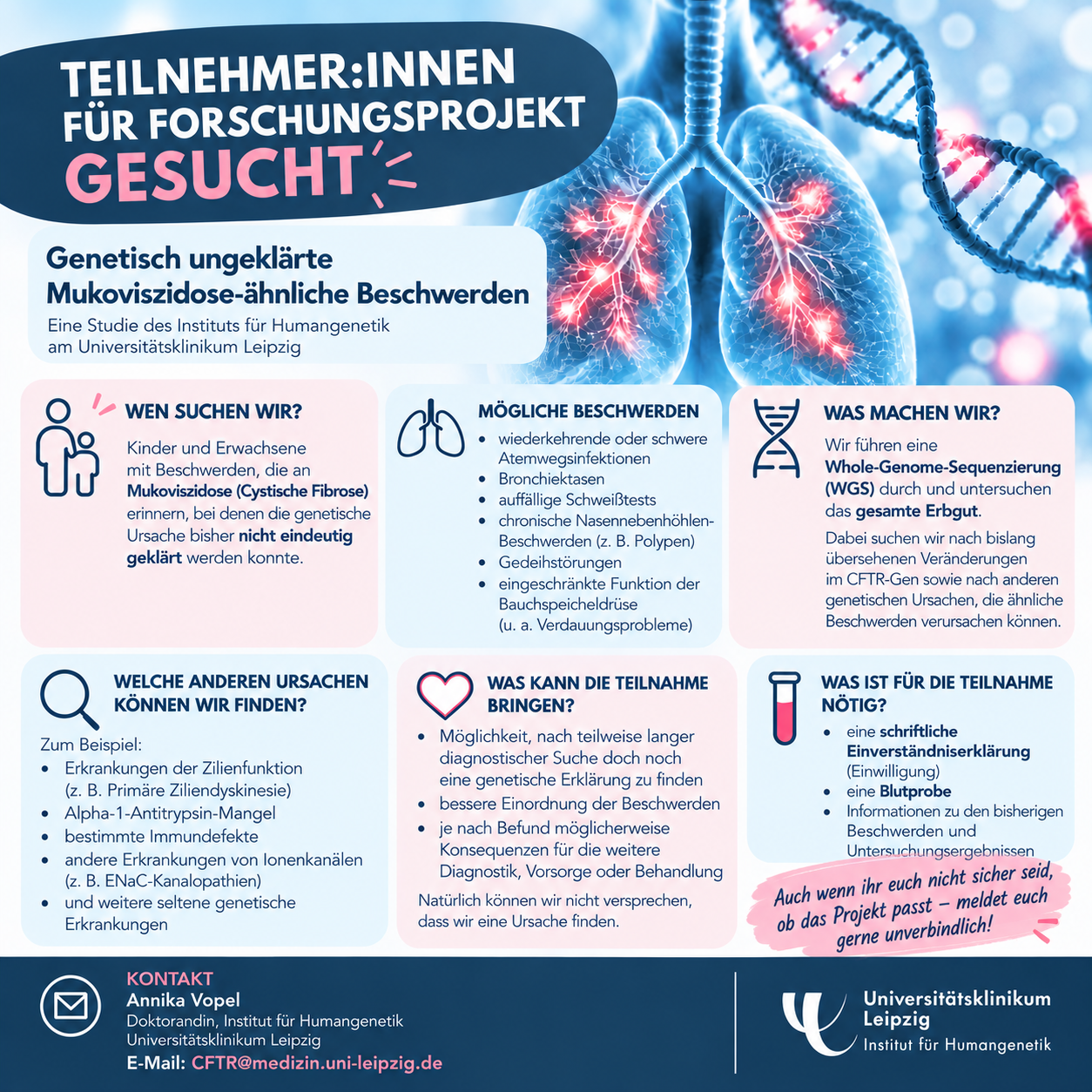 TEILNEHMER:INNEN
FÜR FORSCHUNGSPROJEKT
GESUCHT

Genetisch ungeklärte
Mukoviszidose-ähnliche Beschwerden

Eine Studie des Instituts für Humangenetik am Universitätsklinikum Leipzig

WEN SUCHEN WIR?

Kinder und Erwachsene mit Beschwerden, die an Mukoviszidose (Cystische Fibrose) erinnern, bei denen die genetische Ursache bisher nicht eindeutig geklärt werden konnte.

MÖGLICHE BESCHWERDEN

• wiederkehrende oder schwere Atemwegsinfektionen
• Bronchiektasen
• auffällige Schweißtests
• chronische Nasennebenhöhlen-Beschwerden (z. B. Polypen)
• Gedeihstörungen
• eingeschränkte Funktion der Bauchspeicheldrüse (u. a. Verdauungsprobleme)

WAS MACHEN WIR?

Wir führen eine Whole-Genome-Sequenzierung (WGS) durch und untersuchen das gesamte Erbgut.

Dabei suchen wir nach bislang übersehenen Veränderungen im CFTR-Gen sowie nach anderen genetischen Ursachen, die ähnliche Beschwerden verursachen können.

WELCHE ANDEREN URSACHEN KÖNNEN WIR FINDEN?

Zum Beispiel:
• Erkrankungen der Zilienfunktion (z. B. Primäre Ziliendyskinesie)
• Alpha-1-Antitrypsin-Mangel
• bestimmte Immundefekte
• andere Erkrankungen von Ionenkanälen (z. B. ENaC-Kanalopathien)
• und weitere seltene genetische Erkrankungen

WAS KANN DIE TEILNAHME BRINGEN?

• Möglichkeit, nach teilweise langer diagnostischer Suche doch noch eine genetische Erklärung zu finden
• bessere Einordnung der Beschwerden
• je nach Befund möglicherweise Konsequenzen für die weitere Diagnostik, Vorsorge oder Behandlung

Natürlich können wir nicht versprechen, dass wir eine Ursache finden.

WAS IST FÜR DIE TEILNAHME NÖTIG?

• eine schriftliche Einverständniserklärung (Einwilligung)
• eine Blutprobe
• Informationen zu den bisherigen Beschwerden und Untersuchungsergebnissen

Auch wenn ihr euch nicht sicher seid, ob das Projekt passt – meldet euch gerne unverbindlich!

KONTAKT
Annika Vopel
Doktorandin, Institut für Humangenetik
Universitätsklinikum Leipzig
E-Mail: CFTR@medizin.uni-leipzig.de

Universitätsklinikum
Leipzig
Institut für Humangenetik